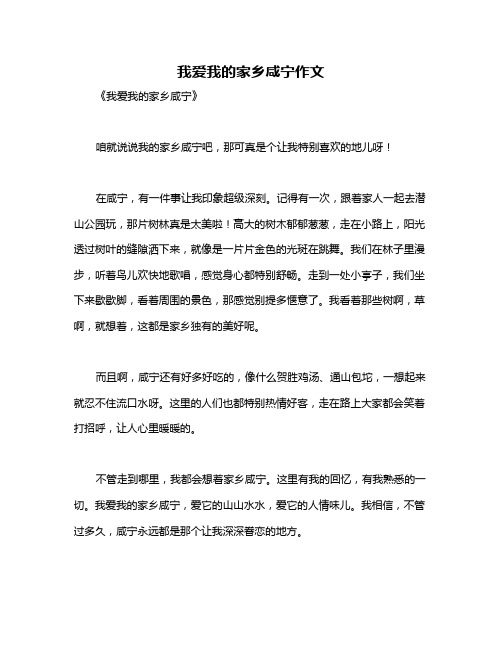 我爱我的家乡咸宁作文

《我爱我的家乡咸宁》

咱就说说我的家乡咸宁吧，那可真是个让我特别喜欢的地儿呀！

在咸宁，有一件事让我印象超级深刻。记得有一次，跟着家人一起去潜山公园玩，那片树林真是太美啦！高大的树木郁郁葱葱，走在小路上，阳光透过树叶的缝隙洒下来，就像是一片片金色的光斑在跳舞。我们在林子里漫步，听着鸟儿欢快地歌唱，感觉身心都特别舒畅。走到一处小亭子，我们坐下来歇歇脚，看着周围的景色，那感觉别提多惬意了。我看着那些树啊，草啊，就想着，这都是家乡独有的美好呢。

而且啊，咸宁还有好多好吃的，像什么贺胜鸡汤、通山包坨，一想起来就忍不住流口水呀。这里的人们也都特别热情好客，走在路上大家都会笑着打招呼，让人心里暖暖的。

不管走到哪里，我都会想着家乡咸宁。这里有我的回忆，有我熟悉的一切。我爱我的家乡咸宁，爱它的山山水水，爱它的人情味儿。我相信，不管过多久，咸宁永远都是那个让我深深眷恋的地方。